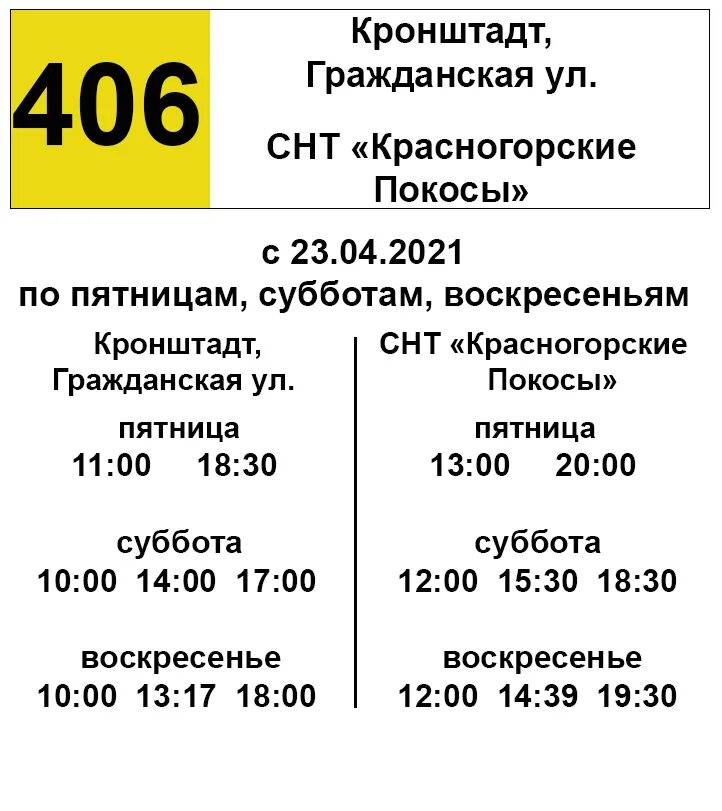 406

Кронштадт, Гражданская ул.

СНТ «Красногорские Покосы»

с 23.04.2021
по пятницам, субботам, воскресеньям

Кронштадт, Гражданская ул.

пятница
11:00 18:30

суббота
10:00 14:00 17:00

воскресенье
10:00 13:17 18:00

СНТ «Красногорские Покосы»

пятница
13:00 20:00

суббота
12:00 15:30 18:30

воскресенье
12:00 14:39 19:30